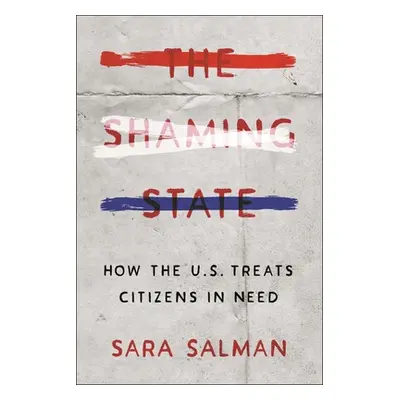 THE
SHAMING
STATE

HOW THE U.S. TREATS CITIZENS IN NEED

SARA SALMAN